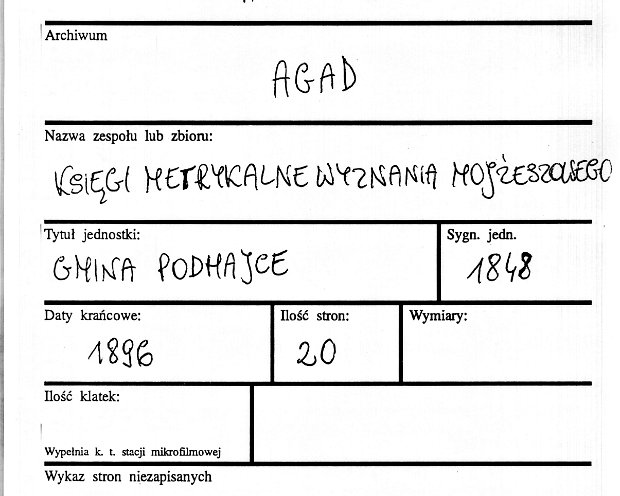 Archiwum

AGAD

Nazwa zespołu lub zbioru:

KSIĘGI METRYKALNE WYZNANIA MOJŻESZOWEGO

Tytuł jednostki:

GMINA PODHAJCE

Sygn. jedn.

1848

Daty krańcowe:

1896

Ilość stron:

20

Wymiary:

Ilość klatek:

Wypełnia k. t. stacji mikrofilmowej

Wykaz stron niezapisanych